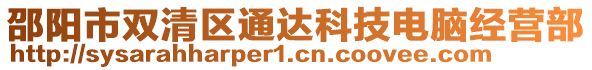 邵阳市双清区通达科技电脑经营部
http://sysarahharper1.cn.coovee.com